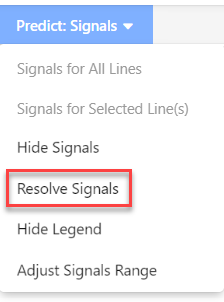 Predict: Signals

Signals for All Lines

Signals for Selected Line(s)

Hide Signals

Resolve Signals

Hide Legend

Adjust Signals Range